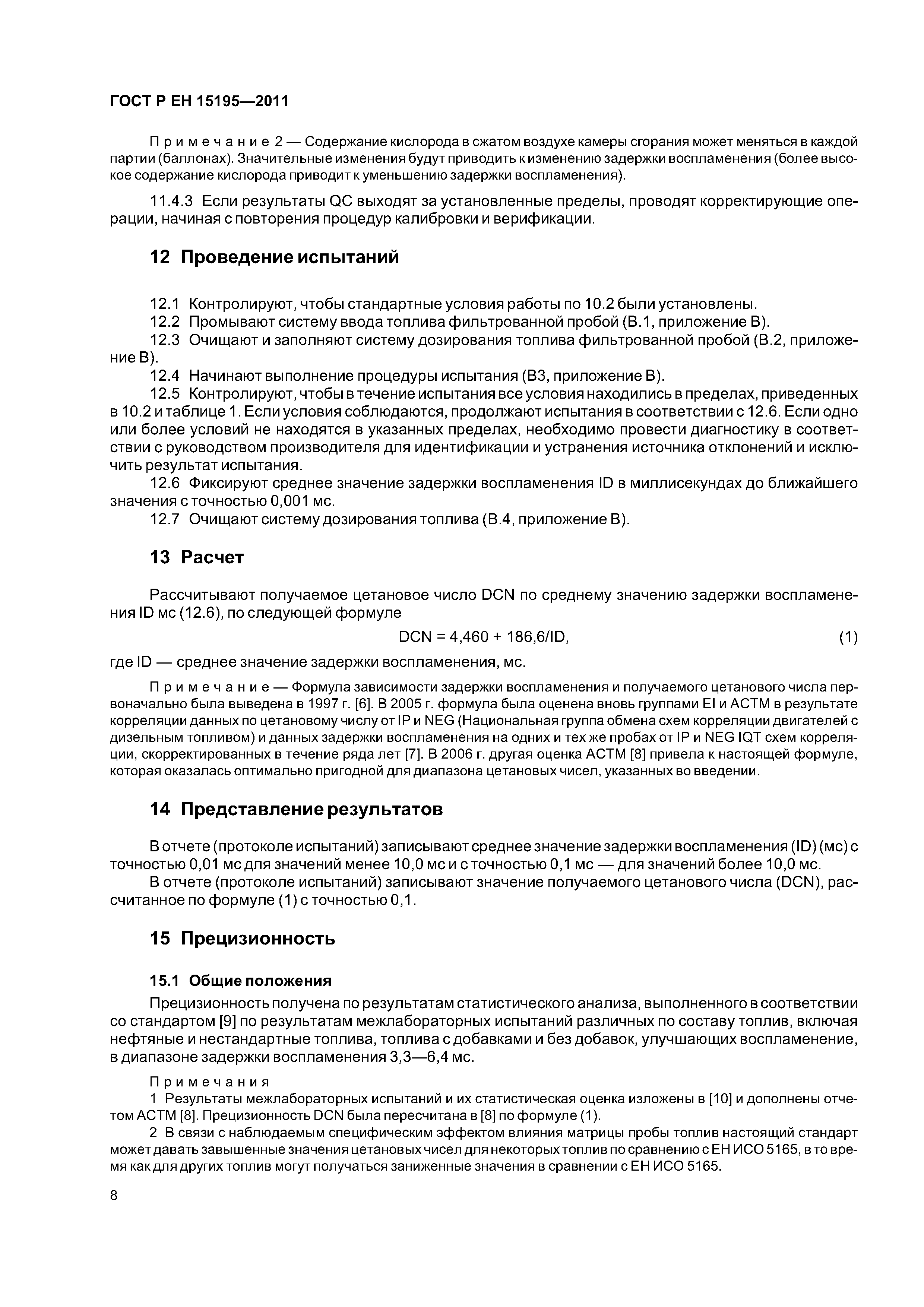 ГОСТ Р ЕН 15195—2011

Примечание 2 — Содержание кислорода в сжатом воздухе камеры сгорания может меняться в каждой партии (баллонах). Значительные изменения будут приводить к изменению задержки воспламенения (более высокое содержание кислорода приводит к уменьшению задержки воспламенения).

11.4.3 Если результаты QC выходят за установленные пределы, проводят корректирующие операции, начиная с повторения процедур калибровки и верификации.

12 Проведение испытаний

12.1 Контролируют, чтобы стандартные условия работы по 10.2 были установлены.
12.2 Промывают систему ввода топлива фильтрованной пробой (В.1, приложение В).
12.3 Очищают и заполняют систему дозирования топлива фильтрованной пробой (В.2, приложение В).
12.4 Начинают выполнение процедуры испытания (В3, приложение В).
12.5 Контролируют, чтобы в течение испытания все условия находились в пределах, приведенных в 10.2 и таблице 1. Если условия соблюдаются, продолжают испытания в соответствии с 12.6. Если одно или более условий не находятся в указанных пределах, необходимо провести диагностику в соответствии с руководством производителя для идентификации и устранения источника отклонений и исключить результат испытания.
12.6 Фиксируют среднее значение задержки воспламенения ID в миллисекундах до ближайшего значения с точностью 0,001 мс.
12.7 Очищают систему дозирования топлива (В.4, приложение В).

13 Расчет

Рассчитывают получаемое цетановое число DCN по среднему значению задержки воспламенения ID мс (12.6), по следующей формуле

$DCN = 4,460 + 186,6/ID,$ (1)

где ID — среднее значение задержки воспламенения, мс.

Примечание — Формула зависимости задержки воспламенения и получаемого цетанового числа первоначально была выведена в 1997 г. [6]. В 2005 г. формула была оценена вновь группами EI и АСТМ в результате корреляции данных по цетановому числу от IP и NEG (Национальная группа обмена схем корреляции двигателей с дизельным топливом) и данных задержки воспламенения на одних и тех же пробах от IP и NEG IQT схем корреляции, скорректированных в течение ряда лет [7]. В 2006 г. другая оценка АСТМ [8] привела к настоящей формуле, которая оказалась оптимально пригодной для диапазона цетановых чисел, указанных во введении.

14 Представление результатов

В отчете (протоколе испытаний) записывают среднее значение задержки воспламенения (ID) (мс) с точностью 0,01 мс для значений менее 10,0 мс и с точностью 0,1 мс — для значений более 10,0 мс.
В отчете (протоколе испытаний) записывают значение получаемого цетанового числа (DCN), рассчитанное по формуле (1) с точностью 0,1.

15 Прецизионность

15.1 Общие положения

Прецизионность получена по результатам статистического анализа, выполненного в соответствии со стандартом [9] по результатам межлабораторных испытаний различных по составу топлив, включая нефтяные и нестандартные топлива, топлива с добавками и без добавок, улучшающих воспламенение, в диапазоне задержки воспламенения 3,3—6,4 мс.

Примечания
1 Результаты межлабораторных испытаний и их статистическая оценка изложены в [10] и дополнены отчетом АСТМ [8]. Прецизионность DCN была пересчитана в [8] по формуле (1).
2 В связи с наблюдаемым специфическим эффектом влияния матрицы пробы топлив настоящий стандарт может давать завышенные значения цетановых чисел для некоторых топлив по сравнению с ЕН ИСО 5165, в то время как для других топлив могут получаться заниженные значения в сравнении с ЕН ИСО 5165.

8